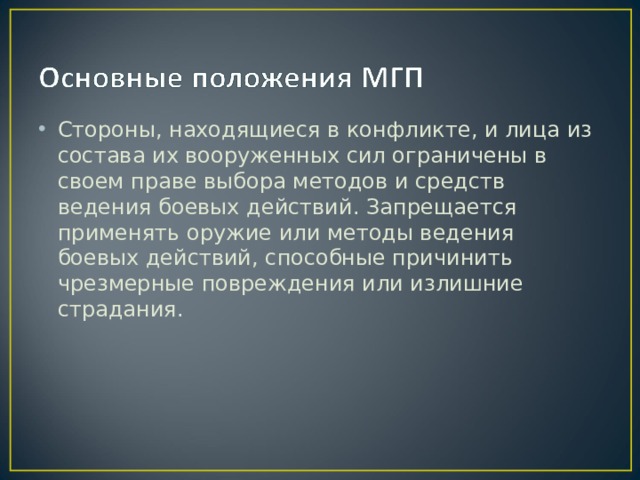 Основные положения МГП

• Стороны, находящиеся в конфликте, и лица из состава их вооруженных сил ограничены в своем праве выбора методов и средств ведения боевых действий. Запрещается применять оружие или методы ведения боевых действий, способные причинить чрезмерные повреждения или излишние страдания.